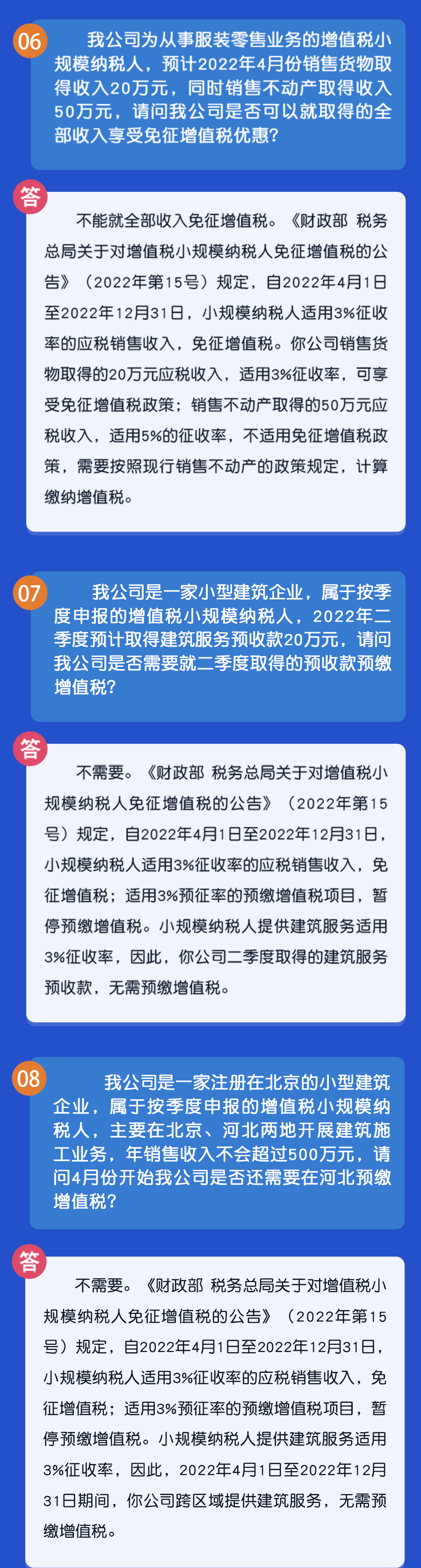 06

我公司为从事服装零售业务的增值税小规模纳税人，预计2022年4月份销售货物取得收入20万元，同时销售不动产取得收入50万元，请问我公司是否可以就取得的全部收入享受免征增值税优惠？

答

不能就全部收入免征增值税。《财政部 税务总局关于对增值税小规模纳税人免征增值税的公告》（2022年第15号）规定，自2022年4月1日至2022年12月31日，小规模纳税人适用3%征收率的应税销售收入，免征增值税。你公司销售货物取得的20万元应税收入，适用3%征收率，可享受免征增值税政策；销售不动产取得的50万元应税收入，适用5%的征收率，不适用免征增值税政策，需要按照现行销售不动产的政策规定，计算缴纳增值税。

07

我公司是一家小型建筑企业，属于按季度申报的增值税小规模纳税人，2022年二季度预计取得建筑服务预收款20万元，请问我公司是否需要就二季度取得的预收款预缴增值税？

答

不需要。《财政部 税务总局关于对增值税小规模纳税人免征增值税的公告》（2022年第15号）规定，自2022年4月1日至2022年12月31日，小规模纳税人适用3%征收率的应税销售收入，免征增值税；适用3%预征率的预缴增值税项目，暂停预缴增值税。小规模纳税人提供建筑服务适用3%征收率，因此，你公司二季度取得的建筑服务预收款，无需预缴增值税。

08

我公司是一家注册在北京的小型建筑企业，属于按季度申报的增值税小规模纳税人，主要在北京、河北两地开展建筑施工业务，年销售收入不会超过500万元，请问4月份开始我公司是否还需要在河北预缴增值税？

答

不需要。《财政部 税务总局关于对增值税小规模纳税人免征增值税的公告》（2022年第15号）规定，自2022年4月1日至2022年12月31日，小规模纳税人适用3%征收率的应税销售收入，免征增值税；适用3%预征率的预缴增值税项目，暂停预缴增值税。小规模纳税人提供建筑服务适用3%征收率，因此，2022年4月1日至2022年12月31日期间，你公司跨区域提供建筑服务，无需预缴增值税。